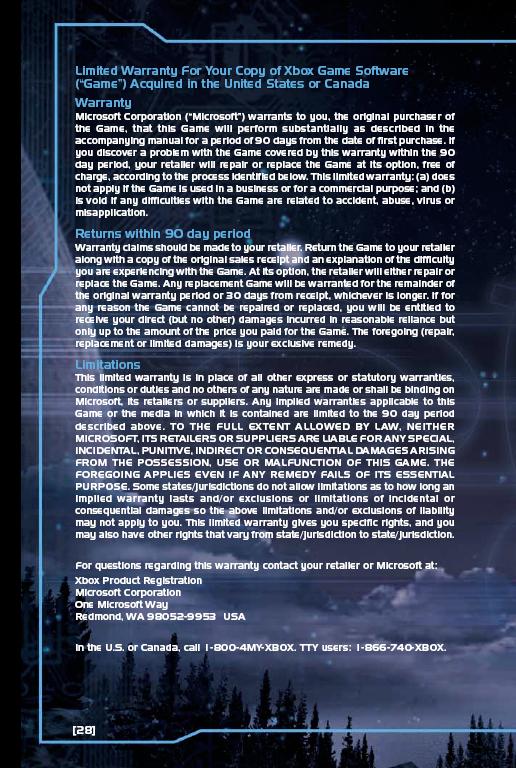 Limited Warranty For Your Copy of Xbox Game Software ("Game") Acquired in the United States or Canada

Warranty
Microsoft Corporation ("Microsoft") warrants to you, the original purchaser of the Game, that this Game will perform substantially as described in the accompanying manual for a period of 90 days from the date of first purchase. If you discover a problem with the Game covered by this warranty within the 90 day period, your retailer will repair or replace the Game at its option, free of charge, according to the process identified below. This limited warranty: (a) does not apply if the Game is used in a business or for a commercial purpose; and (b) is void if any difficulties with the Game are related to accident, abuse, virus or misapplication.

Returns within 90 day period
Warranty claims should be made to your retailer. Return the Game to your retailer along with a copy of the original sales receipt and an explanation of the difficulty you are experiencing with the Game. At its option, the retailer will either repair or replace the Game. Any replacement Game will be warranted for the remainder of the original warranty period or 30 days from receipt, whichever is longer. If for any reason the Game cannot be repaired or replaced, you will be entitled to receive your direct (but no other) damages incurred in reasonable reliance but only up to the amount of the price you paid for the Game. The foregoing (repair, replacement or limited damages) is your exclusive remedy.

Limitations
This limited warranty is in place of all other express or statutory warranties, conditions or duties and no others of any nature are made or shall be binding on Microsoft, its retailers or suppliers. Any implied warranties applicable to this Game or the media in which it is contained are limited to the 90 day period described above. TO THE FULL EXTENT ALLOWED BY LAW, NEITHER MICROSOFT, ITS RETAILERS OR SUPPLIERS ARE LIABLE FOR ANY SPECIAL, INCIDENTAL, PUNITIVE, INDIRECT OR CONSEQUENTIAL DAMAGES ARISING FROM THE POSSESSION, USE OR MALFUNCTION OF THIS GAME. THE FOREGOING APPLIES EVEN IF ANY REMEDY FAILS OF ITS ESSENTIAL PURPOSE. Some states/jurisdictions do not allow limitations as to how long an implied warranty lasts and/or exclusions or limitations of incidental or consequential damages so the above limitations and/or exclusions of liability may not apply to you. This limited warranty gives you specific rights, and you may also have other rights that vary from state/jurisdiction to state/jurisdiction.

For questions regarding this warranty contact your retailer or Microsoft at:
Xbox Product Registration
Microsoft Corporation
One Microsoft Way
Redmond, WA 98052-9953 USA

In the U.S. or Canada, call 1-800-4MY-XBOX. TTY users: 1-866-740-XBOX.

[28]